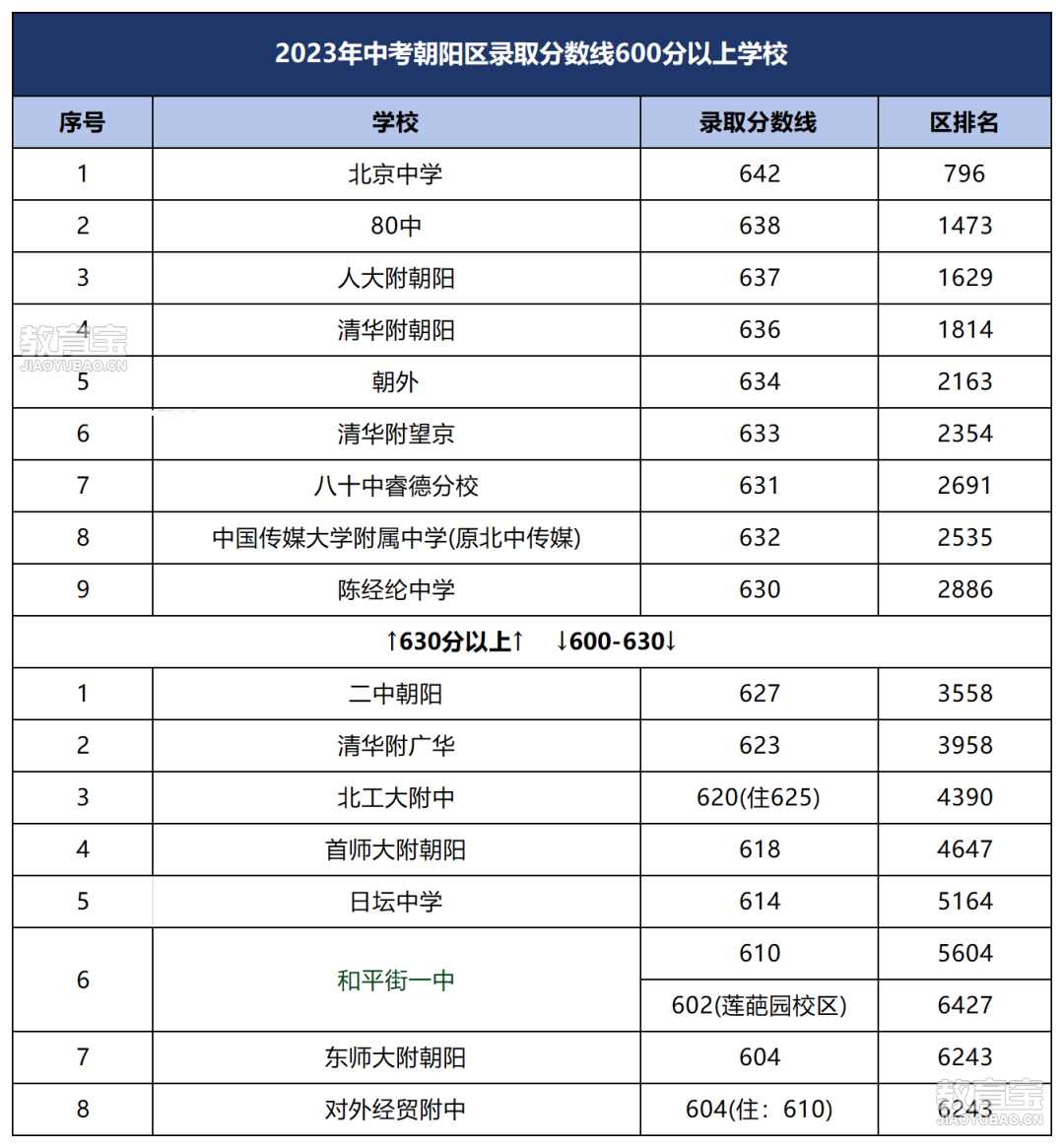 2023年中考朝阳区录取分数线600分以上学校

| 序号 | 学校 | 录取分数线 | 区排名 |
|---|---|---|---|
| 1 | 北京中学 | 642 | 796 |
| 2 | 80中 | 638 | 1473 |
| 3 | 人大附朝阳 | 637 | 1629 |
| 4 | 清华附朝阳 | 636 | 1814 |
| 5 | 朝外 | 634 | 2163 |
| 6 | 清华附望京 | 633 | 2354 |
| 7 | 八十中睿德分校 | 631 | 2691 |
| 8 | 中国传媒大学附属中学(原北中传媒) | 632 | 2535 |
| 9 | 陈经纶中学 | 630 | 2886 |
| ↑630分以上↑ ↓600-630↓ | | | |
| 1 | 二中朝阳 | 627 | 3558 |
| 2 | 清华附广华 | 623 | 3958 |
| 3 | 北工大附中 | 620(住625) | 4390 |
| 4 | 首师大附朝阳 | 618 | 4647 |
| 5 | 日坛中学 | 614 | 5164 |
| 6 | 和平街一中 | 610 | 5604 |
| | | 602(莲葩园校区) | 6427 |
| 7 | 东师大附朝阳 | 604 | 6243 |
| 8 | 对外经贸附中 | 604(住：610) | 6243 |

教育宝 JIAOYUBAO.CN
教育宝 JIAOYUBAO.CN